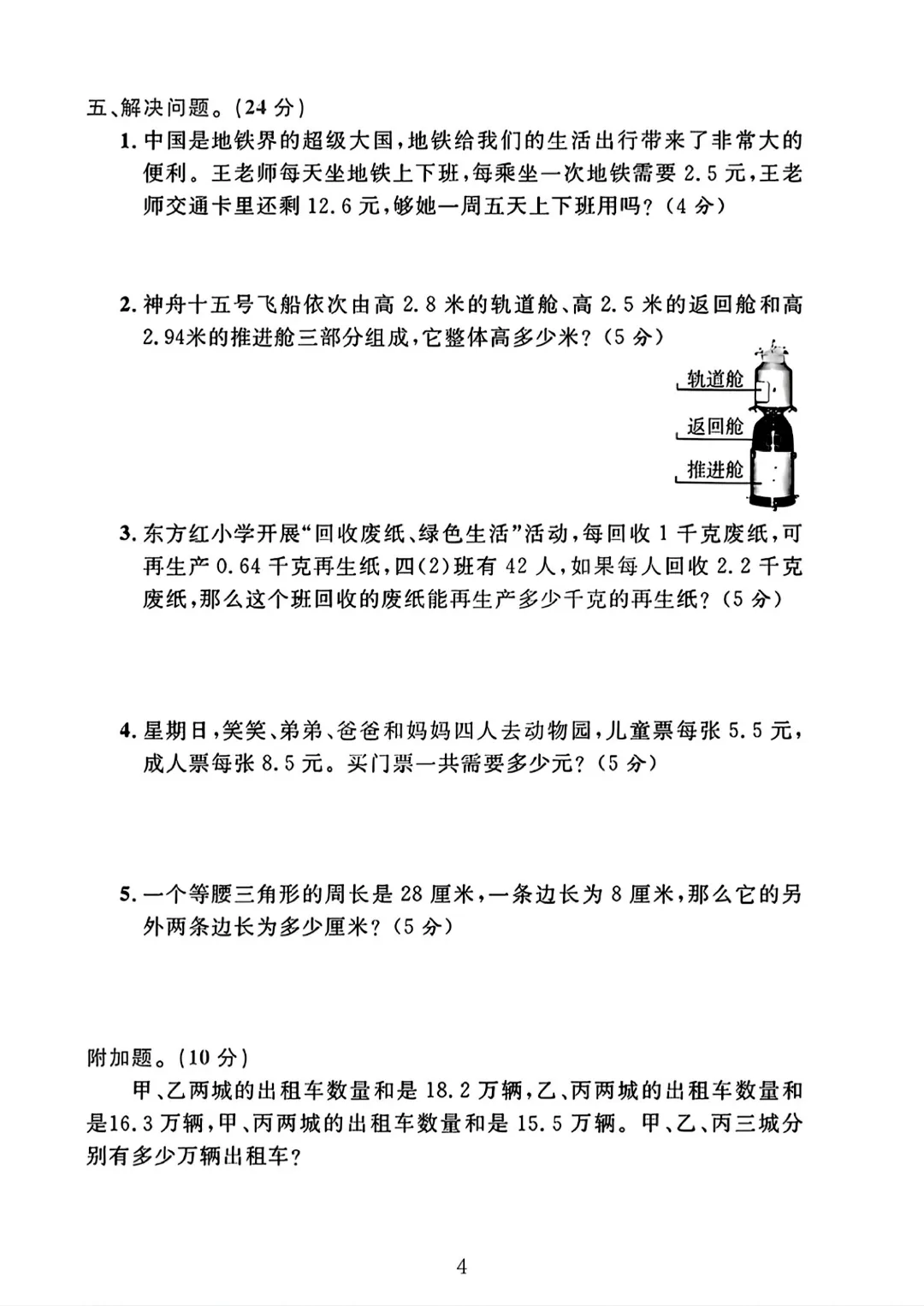 五、解决问题。(24 分)

1. 中国是地铁界的超级大国，地铁给我们的生活出行带来了非常大的便利。王老师每天坐地铁上下班，每乘坐一次地铁需要 2.5 元，王老师交通卡里还剩 12.6 元，够她一周五天上下班用吗？(4 分)

2. 神舟十五号飞船依次由高 2.8 米的轨道舱、高 2.5 米的返回舱和高 2.94米的推进舱三部分组成，它整体高多少米？(5 分)

轨道舱
返回舱
推进舱

3. 东方红小学开展“回收废纸、绿色生活”活动，每回收 1 千克废纸，可再生产 0.64 千克再生纸，四(2)班有 42 人，如果每人回收 2.2 千克废纸，那么这个班回收的废纸能再生产多少千克的再生纸？(5 分)

4. 星期日，笑笑、弟弟、爸爸和妈妈四人去动物园，儿童票每张 5.5 元，成人票每张 8.5 元。买门票一共需要多少元？(5 分)

5. 一个等腰三角形的周长是 28 厘米，一条边长为 8 厘米，那么它的另外两条边长为多少厘米？(5 分)

附加题。(10 分)

甲、乙两城的出租车数量和是 18.2 万辆，乙、丙两城的出租车数量和是16.3 万辆，甲、丙两城的出租车数量和是 15.5 万辆。甲、乙、丙三城分别有多少万辆出租车？

4